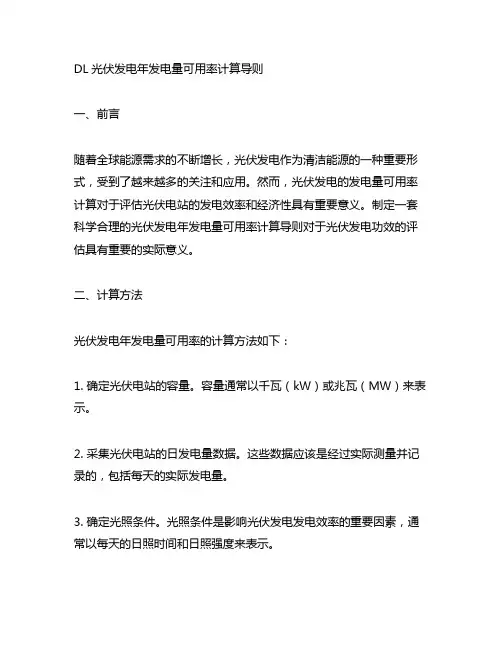 DL 光伏发电年发电量可用率计算导则

一、前言

随着全球能源需求的不断增长，光伏发电作为清洁能源的一种重要形式，受到了越来越多的关注和应用。然而，光伏发电的发电量可用率计算对于评估光伏电站的发电效率和经济性具有重要意义。制定一套科学合理的光伏发电年发电量可用率计算导则对于光伏发电功效的评估具有重要的实际意义。

二、计算方法

光伏发电年发电量可用率的计算方法如下：

1. 确定光伏电站的容量。容量通常以千瓦（kW）或兆瓦（MW）来表示。

2. 采集光伏电站的日发电量数据。这些数据应该是经过实际测量并记录的，包括每天的实际发电量。

3. 确定光照条件。光照条件是影响光伏发电发电效率的重要因素，通常以每天的日照时间和日照强度来表示。